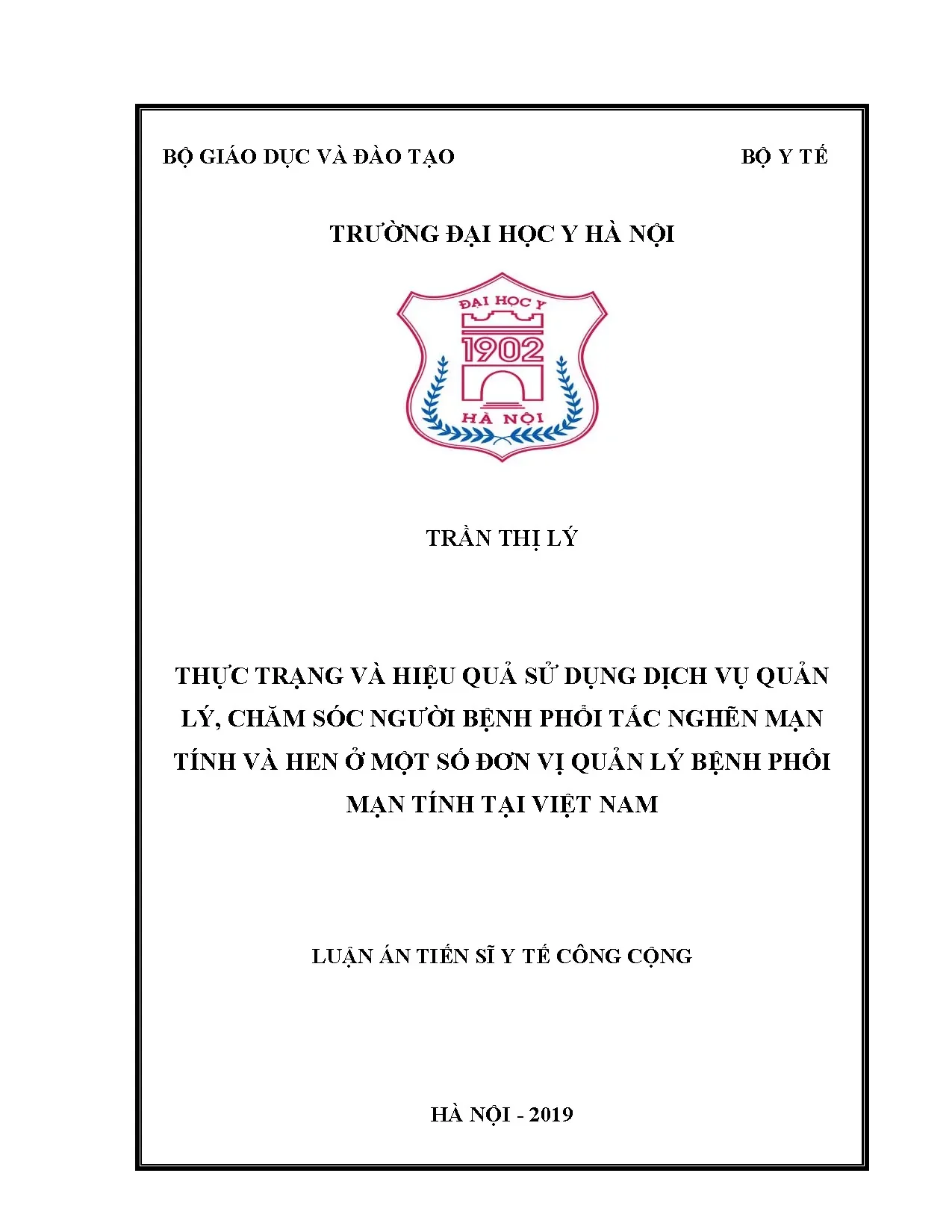 BỘ GIÁO DỤC VÀ ĐÀO TẠO BỘ Y TẾ

TRƯỜNG ĐẠI HỌC Y HÀ NỘI

ĐẠI HỌC Y
1902
HÀ NỘI

TRẦN THỊ LÝ

THỰC TRẠNG VÀ HIỆU QUẢ SỬ DỤNG DỊCH VỤ QUẢN LÝ, CHĂM SÓC NGƯỜI BỆNH PHỔI TẮC NGHẼN MẠN TÍNH VÀ HEN Ở MỘT SỐ ĐƠN VỊ QUẢN LÝ BỆNH PHỔI MẠN TÍNH TẠI VIỆT NAM

LUẬN ÁN TIẾN SĨ Y TẾ CÔNG CỘNG

HÀ NỘI - 2019